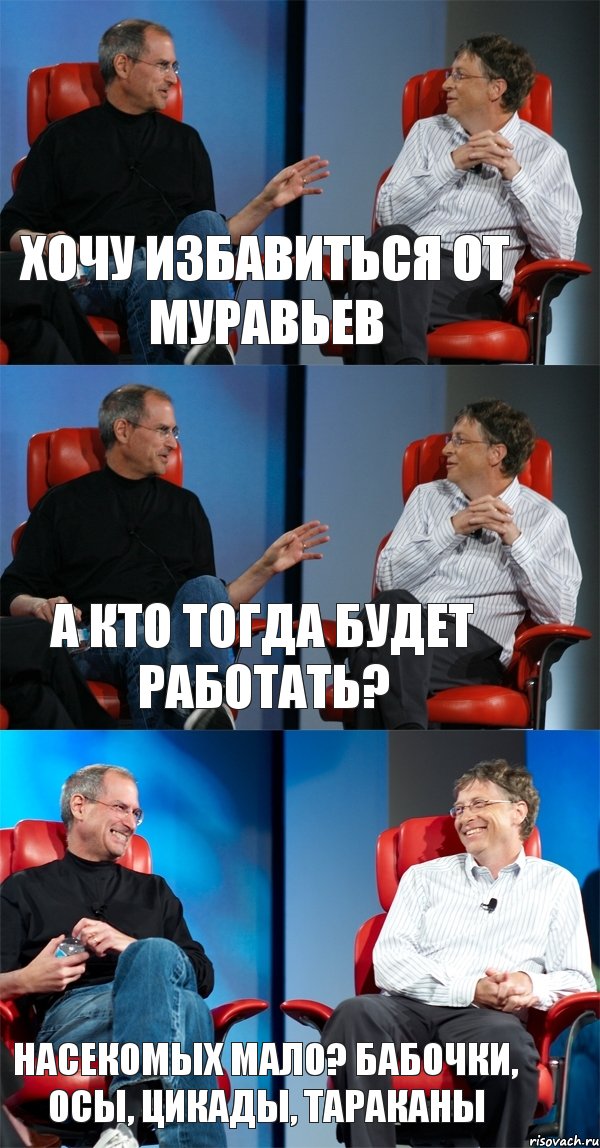 ХОЧУ ИЗБАВИТЬСЯ ОТ МУРАВЬЕВ

А КТО ТОГДА БУДЕТ РАБОТАТЬ?

НАСЕКОМЫХ МАЛО? БАБОЧКИ, ОСЫ, ЦИКАДЫ, ТАРАКАНЫ

risovach.ru